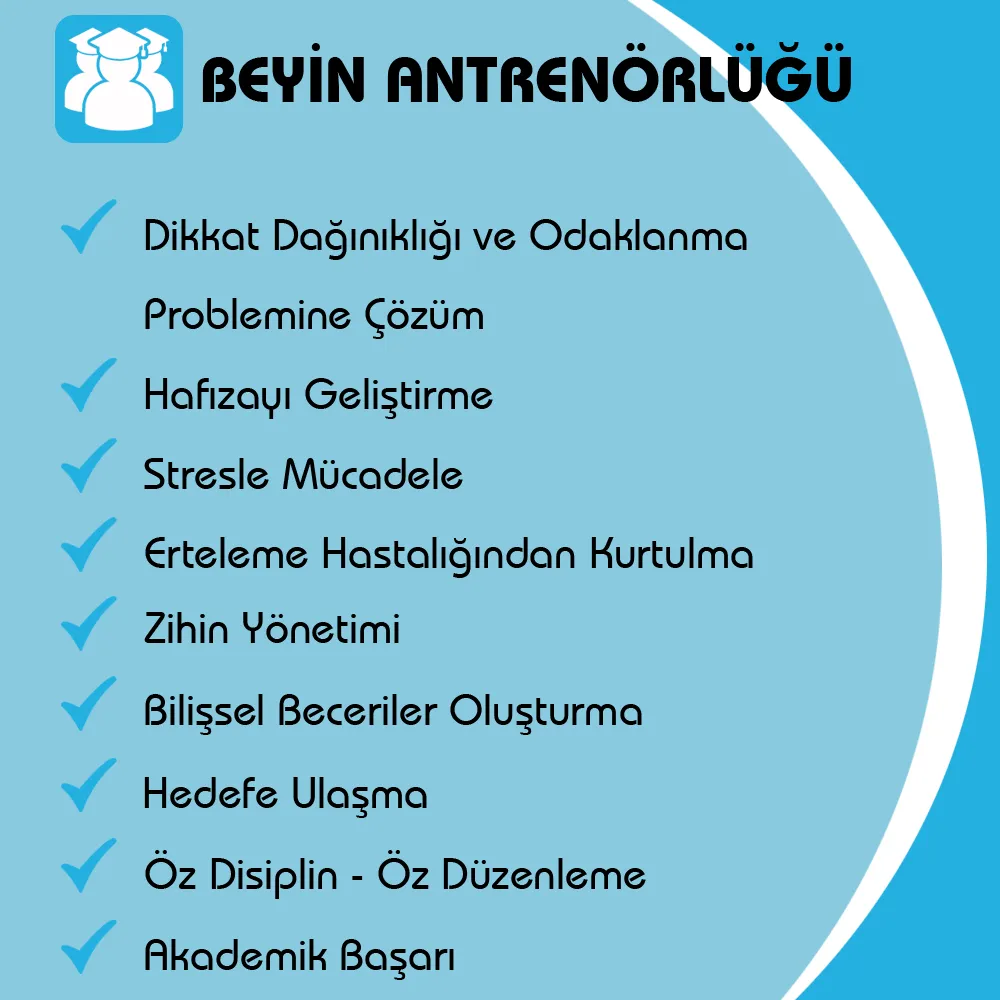 BEYİN ANTRENÖRLÜĞÜ

✓ Dikkat Dağınıklığı ve Odaklanma Problemine Çözüm

✓ Hafızayı Geliştirme

✓ Stresle Mücadele

✓ Erteleme Hastalığından Kurtulma

✓ Zihin Yönetimi

✓ Bilişsel Beceriler Oluşturma

✓ Hedefe Ulaşma

✓ Öz Disiplin - Öz Düzenleme

✓ Akademik Başarı